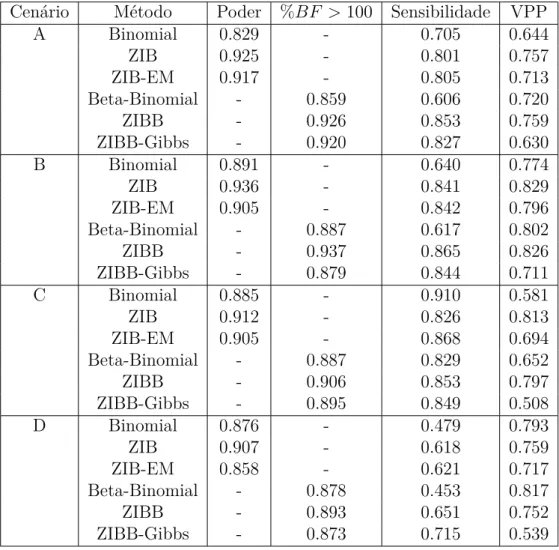 | Cenário | Método | Poder | $\%BF > 100$ | Sensibilidade | VPP |
|---|---|---|---|---|---|
| A | Binomial | 0.829 | - | 0.705 | 0.644 |
|  | ZIB | 0.925 | - | 0.801 | 0.757 |
|  | ZIB-EM | 0.917 | - | 0.805 | 0.713 |
|  | Beta-Binomial | - | 0.859 | 0.606 | 0.720 |
|  | ZIBB | - | 0.926 | 0.853 | 0.759 |
|  | ZIBB-Gibbs | - | 0.920 | 0.827 | 0.630 |
| B | Binomial | 0.891 | - | 0.640 | 0.774 |
|  | ZIB | 0.936 | - | 0.841 | 0.829 |
|  | ZIB-EM | 0.905 | - | 0.842 | 0.796 |
|  | Beta-Binomial | - | 0.887 | 0.617 | 0.802 |
|  | ZIBB | - | 0.937 | 0.865 | 0.826 |
|  | ZIBB-Gibbs | - | 0.879 | 0.844 | 0.711 |
| C | Binomial | 0.885 | - | 0.910 | 0.581 |
|  | ZIB | 0.912 | - | 0.826 | 0.813 |
|  | ZIB-EM | 0.905 | - | 0.868 | 0.694 |
|  | Beta-Binomial | - | 0.887 | 0.829 | 0.652 |
|  | ZIBB | - | 0.906 | 0.853 | 0.797 |
|  | ZIBB-Gibbs | - | 0.895 | 0.849 | 0.508 |
| D | Binomial | 0.876 | - | 0.479 | 0.793 |
|  | ZIB | 0.907 | - | 0.618 | 0.759 |
|  | ZIB-EM | 0.858 | - | 0.621 | 0.717 |
|  | Beta-Binomial | - | 0.878 | 0.453 | 0.817 |
|  | ZIBB | - | 0.893 | 0.651 | 0.752 |
|  | ZIBB-Gibbs | - | 0.873 | 0.715 | 0.539 |